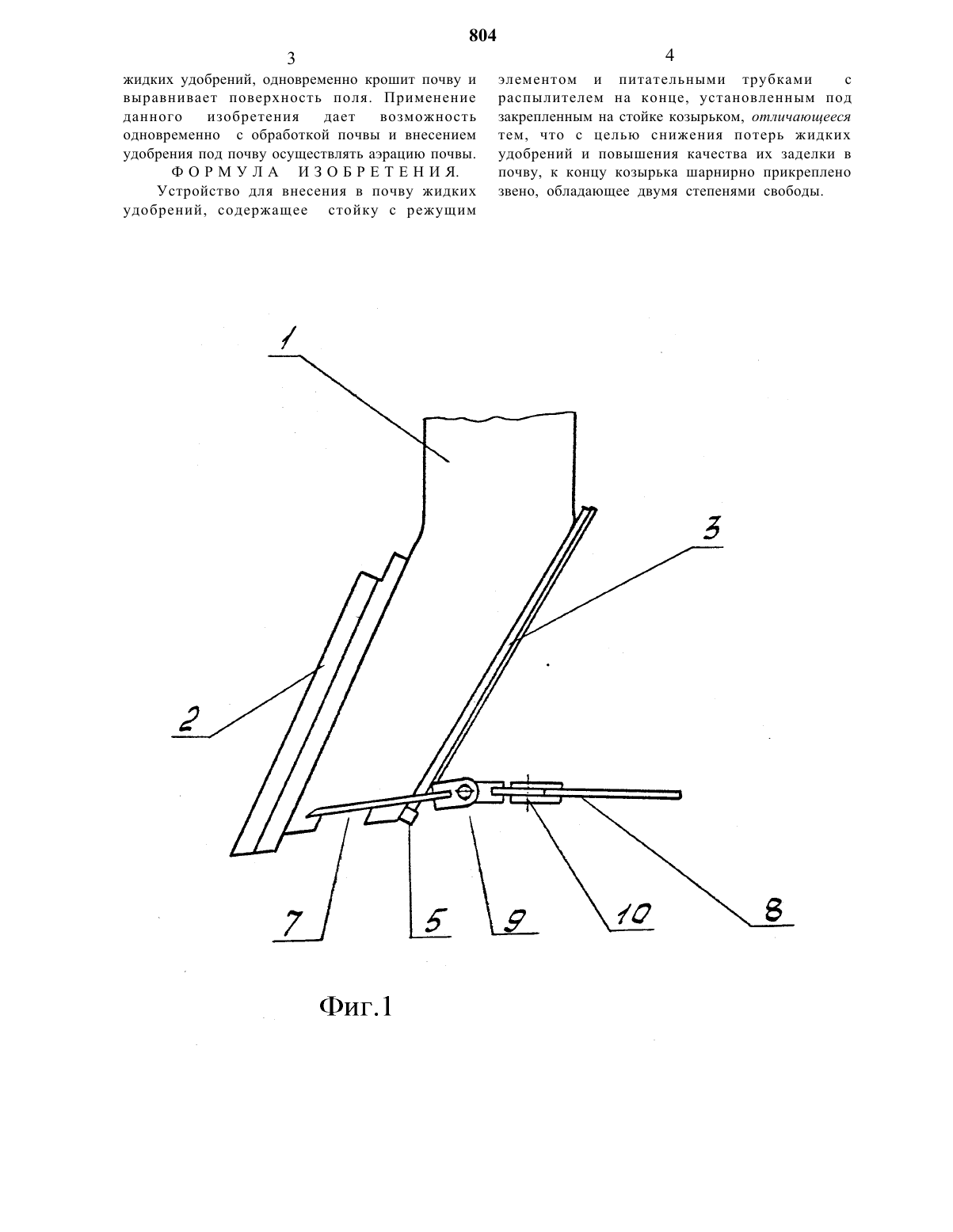 804

3

жидких удобрений, одновременно крошит почву и выравнивает поверхность поля. Применение данного изобретения дает возможность одновременно с обработкой почвы и внесением удобрения под почву осуществлять аэрацию почвы.

ФОРМУЛА ИЗОБРЕТЕНИЯ.

Устройство для внесения в почву жидких удобрений, содержащее стойку с режущим

4

элементом и питательными трубками с распылителем на конце, установленным под закрепленным на стойке козырьком, отличающееся тем, что с целью снижения потерь жидких удобрений и повышения качества их заделки в почву, к концу козырька шарнирно прикреплено звено, обладающее двумя степенями свободы.

1

3

2

7

5

9

10

8

Фиг.1